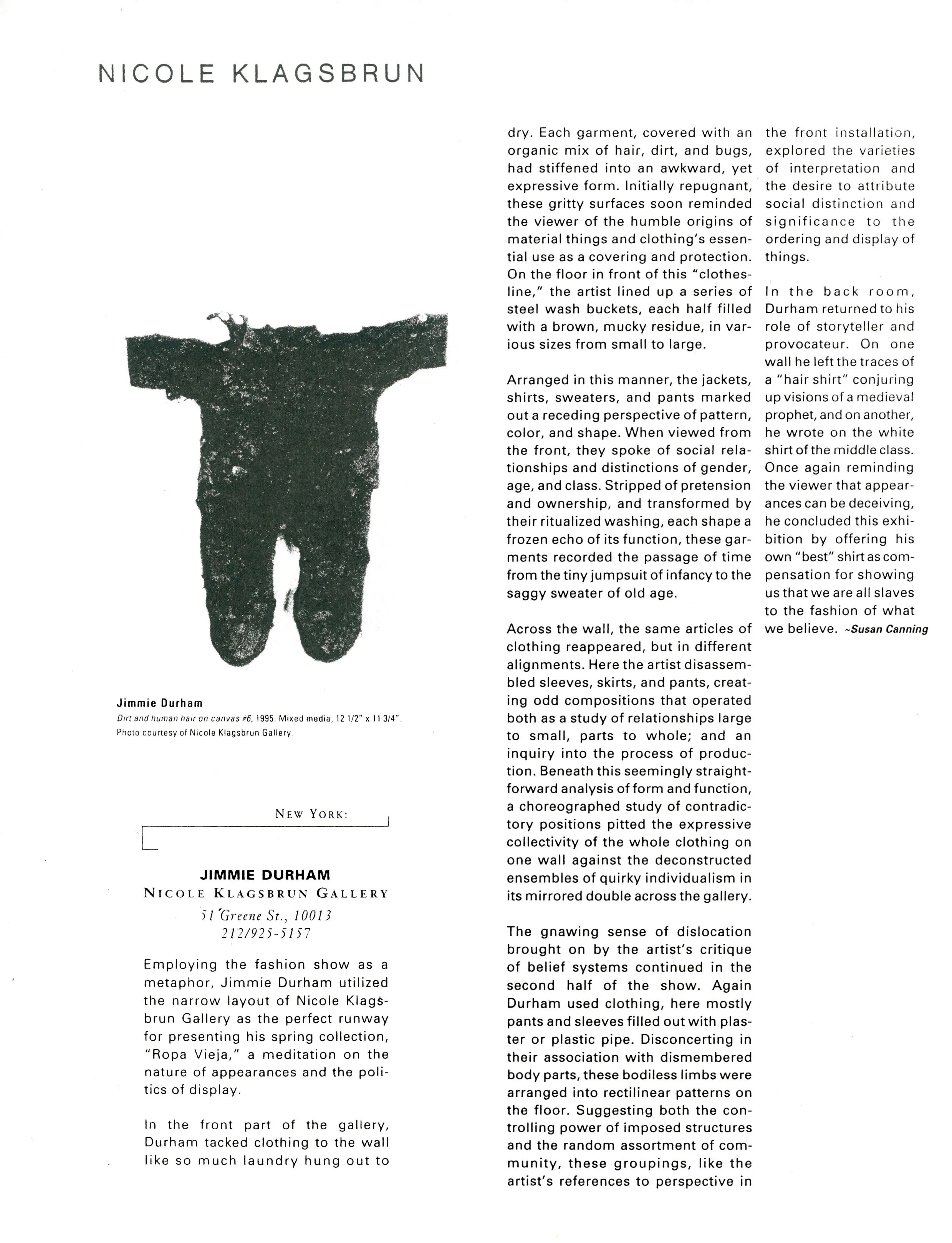 NICOLE KLAGSBRUN

Jimmie Durham
Dirt and human hair on canvas #6, 1995. Mixed media, 12 1/2" x 11 3/4". Photo courtesy of Nicole Klagsbrun Gallery.

NEW YORK:

JIMMIE DURHAM
NICOLE KLAGSBRUN GALLERY
51 Greene St., 10013
212/925-5157

Employing the fashion show as a metaphor, Jimmie Durham utilized the narrow layout of Nicole Klagsbrun Gallery as the perfect runway for presenting his spring collection, "Ropa Vieja," a meditation on the nature of appearances and the politics of display.

In the front part of the gallery, Durham tacked clothing to the wall like so much laundry hung out to dry. Each garment, covered with an organic mix of hair, dirt, and bugs, had stiffened into an awkward, yet expressive form. Initially repugnant, these gritty surfaces soon reminded the viewer of the humble origins of material things and clothing's essential use as a covering and protection. On the floor in front of this "clothesline," the artist lined up a series of steel wash buckets, each half filled with a brown, mucky residue, in various sizes from small to large.

Arranged in this manner, the jackets, shirts, sweaters, and pants marked out a receding perspective of pattern, color, and shape. When viewed from the front, they spoke of social relationships and distinctions of gender, age, and class. Stripped of pretension and ownership, and transformed by their ritualized washing, each shape a frozen echo of its function, these garments recorded the passage of time from the tiny jumpsuit of infancy to the saggy sweater of old age.

Across the wall, the same articles of clothing reappeared, but in different alignments. Here the artist disassembled sleeves, skirts, and pants, creating odd compositions that operated both as a study of relationships large to small, parts to whole; and an inquiry into the process of production. Beneath this seemingly straightforward analysis of form and function, a choreographed study of contradictory positions pitted the expressive collectivity of the whole clothing on one wall against the deconstructed ensembles of quirky individualism in its mirrored double across the gallery.

The gnawing sense of dislocation brought on by the artist's critique of belief systems continued in the second half of the show. Again Durham used clothing, here mostly pants and sleeves filled out with plaster or plastic pipe. Disconcerting in their association with dismembered body parts, these bodiless limbs were arranged into rectilinear patterns on the floor. Suggesting both the controlling power of imposed structures and the random assortment of community, these groupings, like the artist's references to perspective in the front installation, explored the varieties of interpretation and the desire to attribute social distinction and significance to the ordering and display of things.

In the back room, Durham returned to his role of storyteller and provocateur. On one wall he left the traces of a "hair shirt" conjuring up visions of a medieval prophet, and on another, he wrote on the white shirt of the middle class. Once again reminding the viewer that appearances can be deceiving, he concluded this exhibition by offering his own "best" shirt as compensation for showing us that we are all slaves to the fashion of what we believe. ~Susan Canning